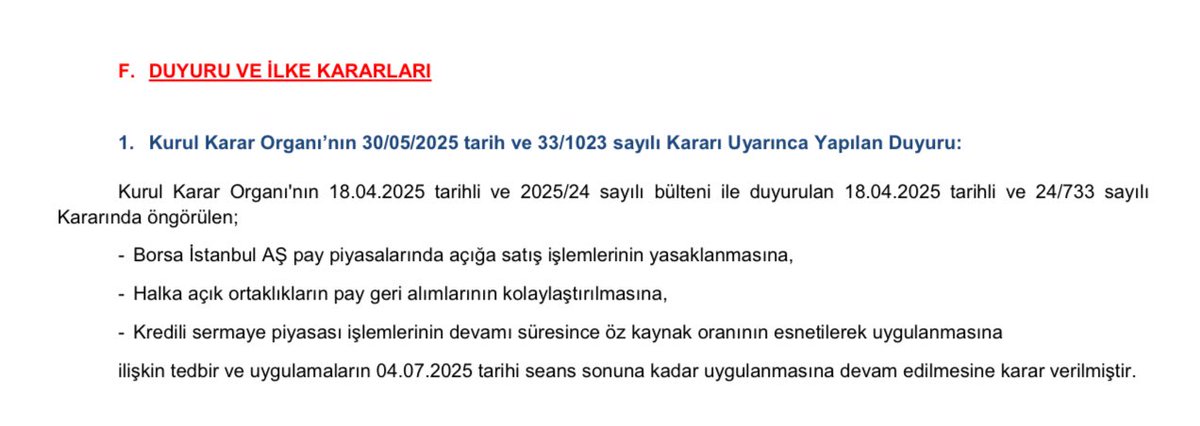 F. DUYURU VE İLKE KARARLARI

1. Kurul Karar Organı'nın 30/05/2025 tarih ve 33/1023 sayılı Kararı Uyarınca Yapılan Duyuru:

Kurul Karar Organı'nın 18.04.2025 tarihli ve 2025/24 sayılı bülteni ile duyurulan 18.04.2025 tarihli ve 24/733 sayılı Kararında öngörülen;

- Borsa İstanbul AŞ pay piyasalarında açığa satış işlemlerinin yasaklanmasına,

- Halka açık ortaklıkların pay geri alımlarının kolaylaştırılmasına,

- Kredili sermaye piyasası işlemlerinin devamı süresince öz kaynak oranının esnetilerek uygulanmasına

ilişkin tedbir ve uygulamaların 04.07.2025 tarihi seans sonuna kadar uygulanmasına devam edilmesine karar verilmiştir.